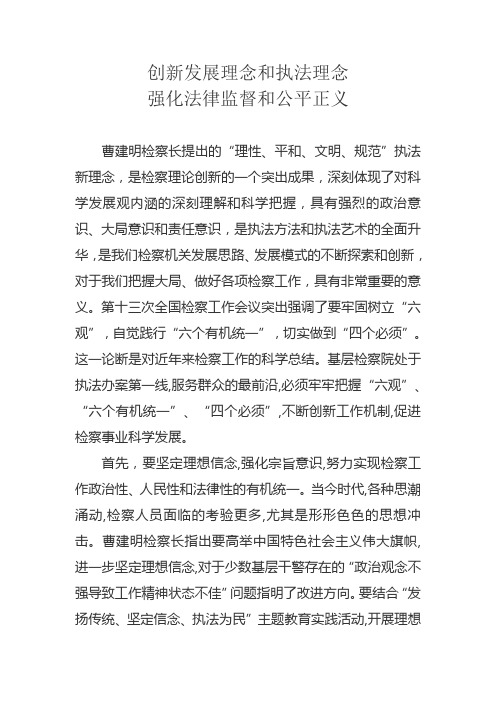 创新发展理念和执法理念
强化法律监督和公平正义

曹建明检察长提出的“理性、平和、文明、规范”执法新理念，是检察理论创新的一个突出成果，深刻体现了对科学发展观内涵的深刻理解和科学把握，具有强烈的政治意识、大局意识和责任意识，是执法方法和执法艺术的全面升华，是我们检察机关发展思路、发展模式的不断探索和创新，对于我们把握大局、做好各项检察工作，具有非常重要的意义。第十三次全国检察工作会议突出强调了要牢固树立“六观”，自觉践行“六个有机统一”，切实做到“四个必须”。这一论断是对近年来检察工作的科学总结。基层检察院处于执法办案第一线,服务群众的最前沿,必须牢牢把握“六观”、“六个有机统一”、“四个必须”,不断创新工作机制,促进检察事业科学发展。

首先，要坚定理想信念,强化宗旨意识,努力实现检察工作政治性、人民性和法律性的有机统一。当今时代,各种思潮涌动,检察人员面临的考验更多,尤其是形形色色的思想冲击。曹建明检察长指出要高举中国特色社会主义伟大旗帜,进一步坚定理想信念,对于少数基层干警存在的“政治观念不强导致工作精神状态不佳”问题指明了改进方向。要结合“发扬传统、坚定信念、执法为民”主题教育实践活动,开展理想